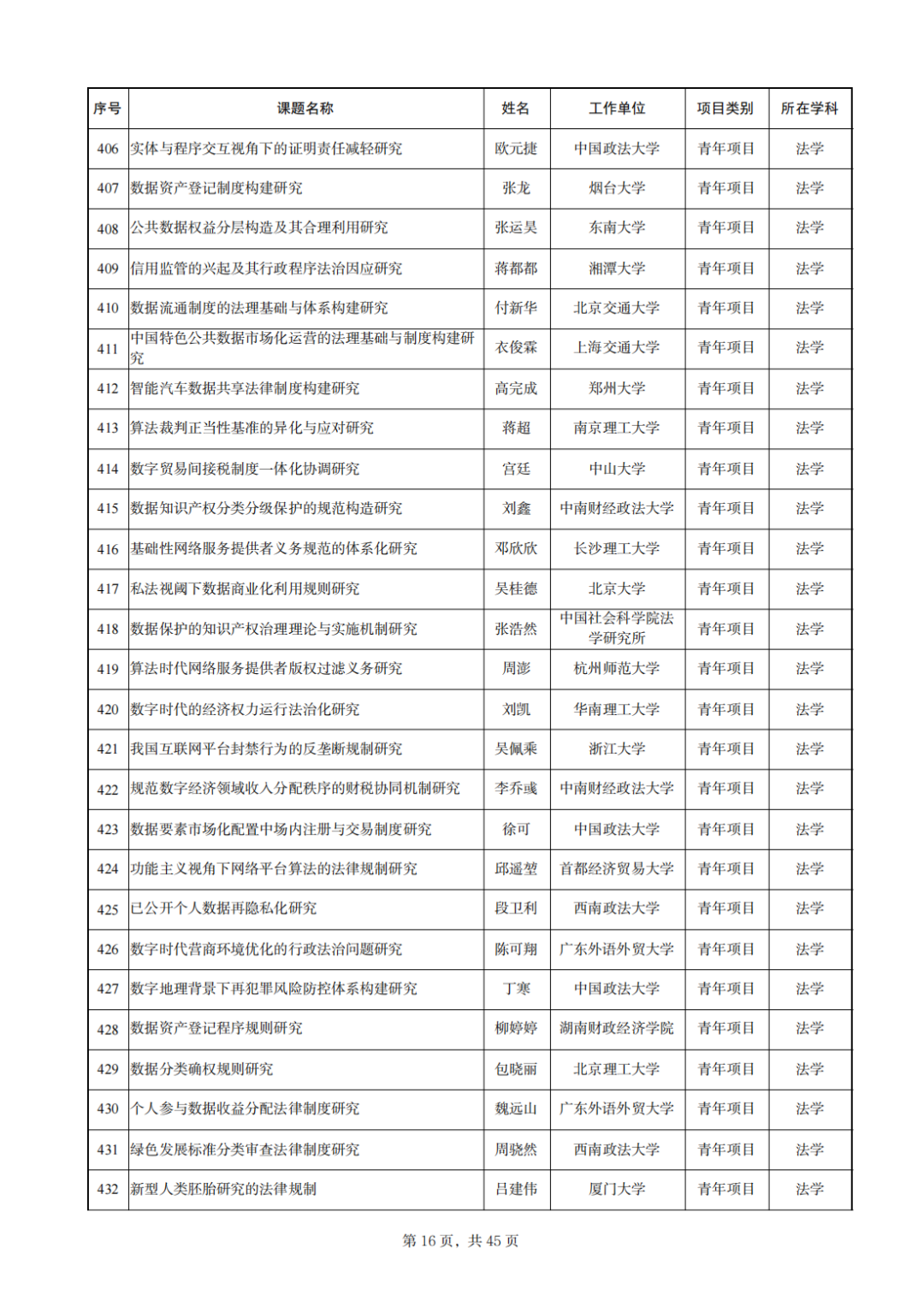 | 序号 | 课题名称 | 姓名 | 工作单位 | 项目类别 | 所在学科 |
|---|---|---|---|---|---|
| 406 | 实体与程序交互视角下的证明责任减轻研究 | 欧元捷 | 中国政法大学 | 青年项目 | 法学 |
| 407 | 数据资产登记制度构建研究 | 张龙 | 烟台大学 | 青年项目 | 法学 |
| 408 | 公共数据权益分层构造及其合理利用研究 | 张运昊 | 东南大学 | 青年项目 | 法学 |
| 409 | 信用监管的兴起及其行政程序法治因应研究 | 蒋都都 | 湘潭大学 | 青年项目 | 法学 |
| 410 | 数据流通制度的法理基础与体系构建研究 | 付新华 | 北京交通大学 | 青年项目 | 法学 |
| 411 | 中国特色公共数据市场化运营的法理基础与制度构建研究 | 衣俊霖 | 上海交通大学 | 青年项目 | 法学 |
| 412 | 智能汽车数据共享法律制度构建研究 | 高完成 | 郑州大学 | 青年项目 | 法学 |
| 413 | 算法裁判正当性基准的异化与应对研究 | 蒋超 | 南京理工大学 | 青年项目 | 法学 |
| 414 | 数字贸易间接税制度一体化协调研究 | 宫廷 | 中山大学 | 青年项目 | 法学 |
| 415 | 数据知识产权分类分级保护的规范构造研究 | 刘鑫 | 中南财经政法大学 | 青年项目 | 法学 |
| 416 | 基础性网络服务提供者义务规范的体系化研究 | 邓欣欣 | 长沙理工大学 | 青年项目 | 法学 |
| 417 | 私法视阈下数据商业化利用规则研究 | 吴桂德 | 北京大学 | 青年项目 | 法学 |
| 418 | 数据保护的知识产权治理理论与实施机制研究 | 张浩然 | 中国社会科学院法学研究所 | 青年项目 | 法学 |
| 419 | 算法时代网络服务提供者版权过滤义务研究 | 周澎 | 杭州师范大学 | 青年项目 | 法学 |
| 420 | 数字时代的经济权力运行法治化研究 | 刘凯 | 华南理工大学 | 青年项目 | 法学 |
| 421 | 我国互联网平台封禁行为的反垄断规制研究 | 吴佩乘 | 浙江大学 | 青年项目 | 法学 |
| 422 | 规范数字经济领域收入分配秩序的财税协同机制研究 | 李乔彧 | 中南财经政法大学 | 青年项目 | 法学 |
| 423 | 数据要素市场化配置中场内注册与交易制度研究 | 徐可 | 中国政法大学 | 青年项目 | 法学 |
| 424 | 功能主义视角下网络平台算法的法律规制研究 | 邱遥堃 | 首都经济贸易大学 | 青年项目 | 法学 |
| 425 | 已公开个人数据再隐私化研究 | 段卫利 | 西南政法大学 | 青年项目 | 法学 |
| 426 | 数字时代营商环境优化的行政法治问题研究 | 陈可翔 | 广东外语外贸大学 | 青年项目 | 法学 |
| 427 | 数字地理背景下再犯罪风险防控体系构建研究 | 丁寒 | 中国政法大学 | 青年项目 | 法学 |
| 428 | 数据资产登记程序规则研究 | 柳婷婷 | 湖南财政经济学院 | 青年项目 | 法学 |
| 429 | 数据分类确权规则研究 | 包晓丽 | 北京理工大学 | 青年项目 | 法学 |
| 430 | 个人参与数据收益分配法律制度研究 | 魏远山 | 广东外语外贸大学 | 青年项目 | 法学 |
| 431 | 绿色发展标准分类审查法律制度研究 | 周骁然 | 西南政法大学 | 青年项目 | 法学 |
| 432 | 新型人类胚胎研究的法律规制 | 吕建伟 | 厦门大学 | 青年项目 | 法学 |

第 16 页，共 45 页